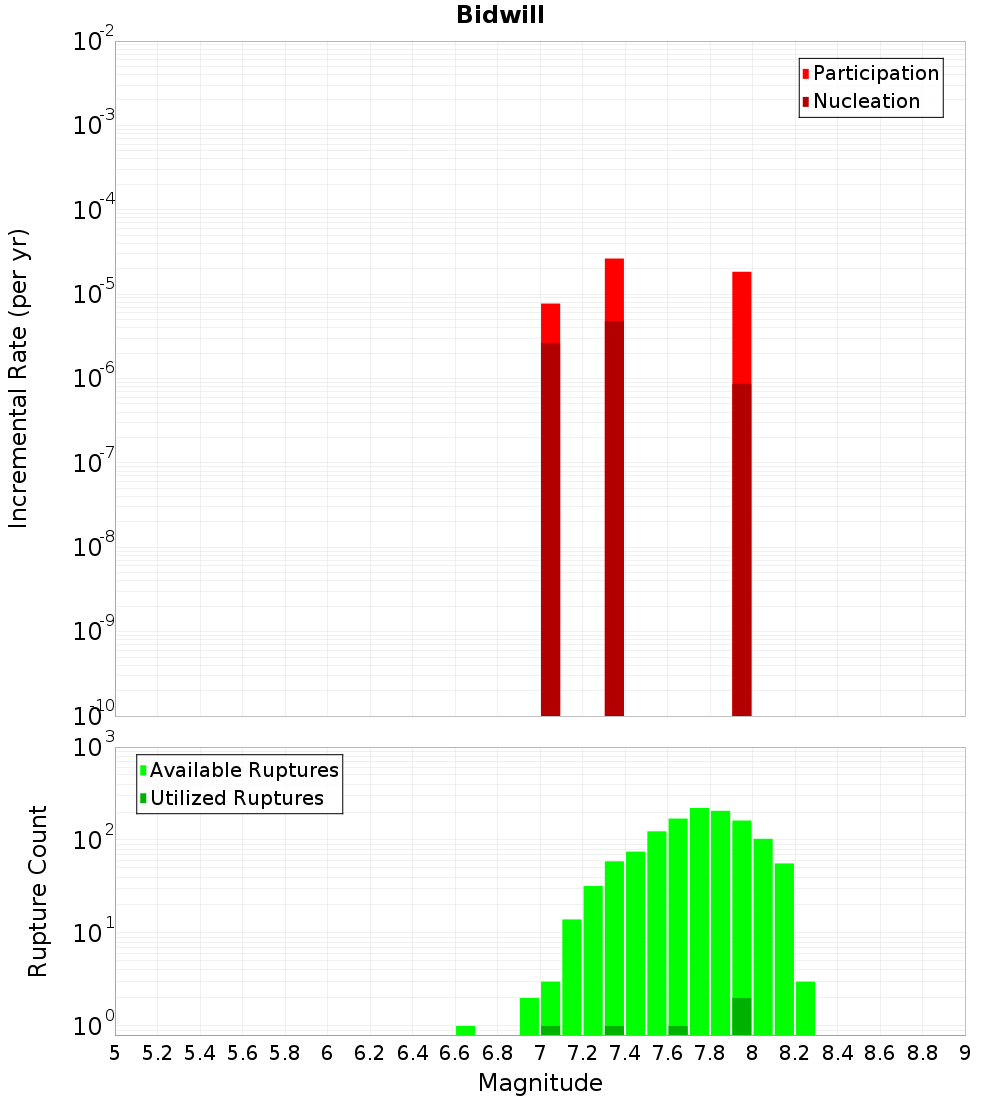 Bidwill

Participation
Nucleation

Incremental Rate (per yr)

$10^{-2}$
$10^{-3}$
$10^{-4}$
$10^{-5}$
$10^{-6}$
$10^{-7}$
$10^{-8}$
$10^{-9}$
$10^{-10}$

Available Ruptures
Utilized Ruptures

Rupture Count

$10^{3}$
$10^{2}$
$10^{1}$
$10^{0}$

5 5.2 5.4 5.6 5.8 6 6.2 6.4 6.6 6.8 7 7.2 7.4 7.6 7.8 8 8.2 8.4 8.6 8.8 9

Magnitude